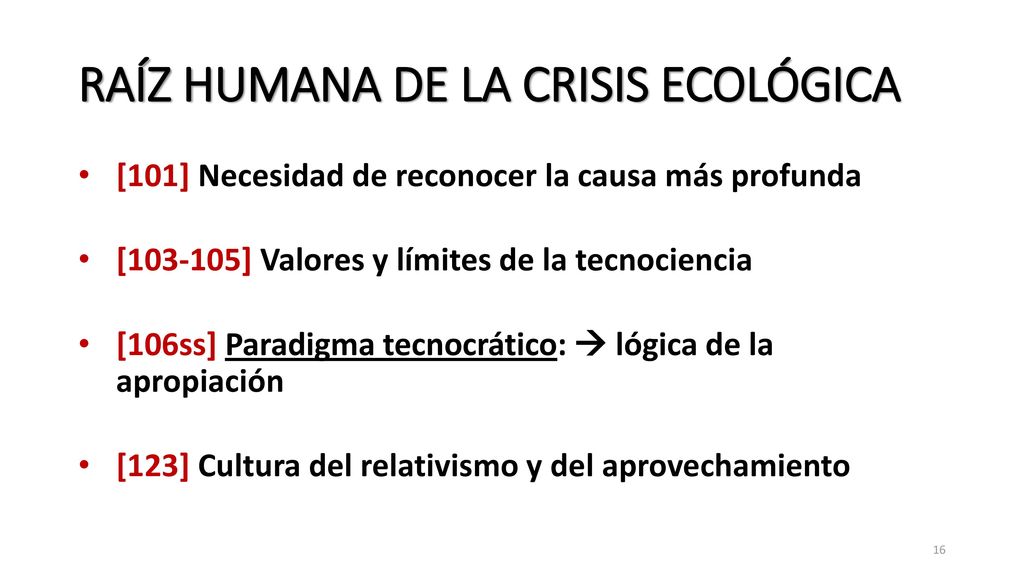 RAÍZ HUMANA DE LA CRISIS ECOLÓGICA

• [101] Necesidad de reconocer la causa más profunda

• [103-105] Valores y límites de la tecnociencia

• [106ss] Paradigma tecnocrático: → lógica de la apropiación

• [123] Cultura del relativismo y del aprovechamiento

16